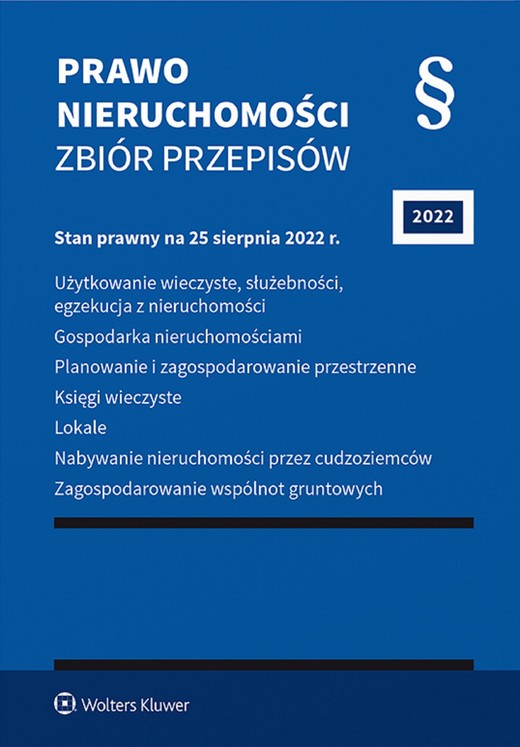 PRAWO NIERUCHOMOŚCI
ZBIÓR PRZEPISÓW

§

2022

Stan prawny na 25 sierpnia 2022 r.

Użytkowanie wieczyste, służebności, egzekucja z nieruchomości

Gospodarka nieruchomościami

Planowanie i zagospodarowanie przestrzenne

Księgi wieczyste

Lokale

Nabywanie nieruchomości przez cudzoziemców

Zagospodarowanie wspólnot gruntowych

Wolters Kluwer